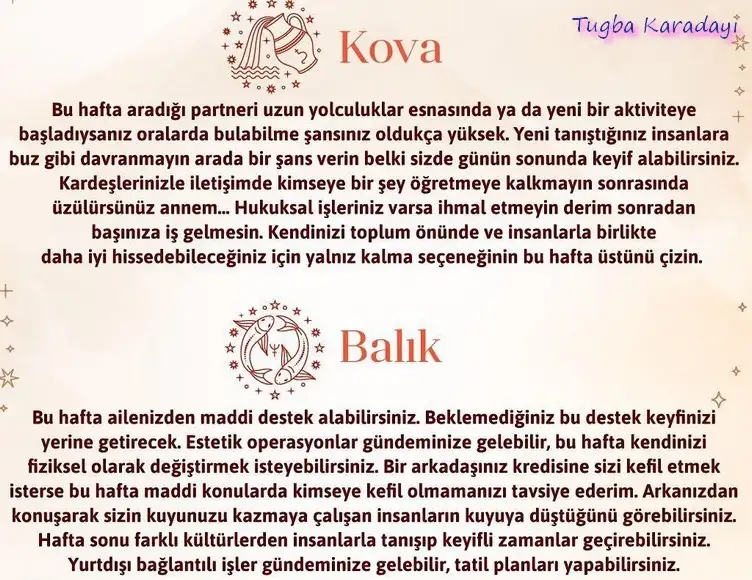 Tugba Karadayi

Kova

Bu hafta aradığı partneri uzun yolculuklar esnasında ya da yeni bir aktiviteye başladıysanız oralarda bulabilme şansınız oldukça yüksek. Yeni tanıştığınız insanlara buz gibi davranmayın arada bir şans verin belki sizde günün sonunda keyif alabilirsiniz. Kardeşlerinizle iletişimde kimseye bir şey öğretmeye kalkmayın sonrasında üzülürsünüz annem... Hukuksal işleriniz varsa ihmal etmeyin derim sonradan başınıza iş gelmesin. Kendinizi toplum önünde ve insanlarla birlikte daha iyi hissedebileceğiniz için yalnız kalma seçeneğinin bu hafta üstünü çizin.

Balık

Bu hafta ailenizden maddi destek alabilirsiniz. Beklemediğiniz bu destek keyfinizi yerine getirecek. Estetik operasyonlar gündeminize gelebilir, bu hafta kendinizi fiziksel olarak değiştirmek isteyebilirsiniz. Bir arkadaşınız kredisine sizi kefil etmek isterse bu hafta maddi konularda kimseye kefil olmamanızı tavsiye ederim. Arkanızdan konuşarak sizin kuyunuzu kazmaya çalışan insanların kuyuya düştüğünü görebilirsiniz. Hafta sonu farklı kültürlerden insanlarla tanışıp keyifli zamanlar geçirebilirsiniz. Yurtdışı bağlantılı işler gündeminize gelebilir, tatil planları yapabilirsiniz.